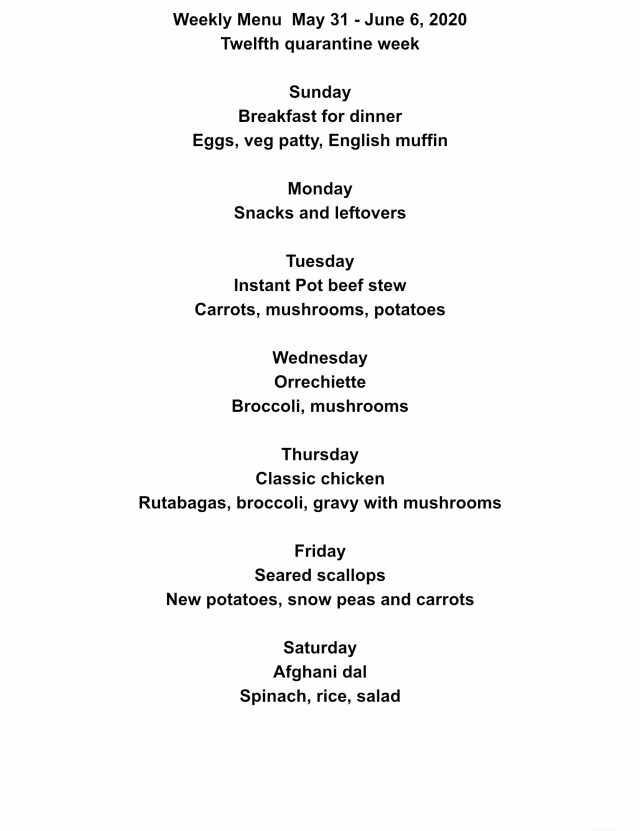 Weekly Menu May 31 - June 6, 2020
Twelfth quarantine week

Sunday
Breakfast for dinner
Eggs, veg patty, English muffin

Monday
Snacks and leftovers

Tuesday
Instant Pot beef stew
Carrots, mushrooms, potatoes

Wednesday
Orrechiette
Broccoli, mushrooms

Thursday
Classic chicken
Rutabagas, broccoli, gravy with mushrooms

Friday
Seared scallops
New potatoes, snow peas and carrots

Saturday
Afghani dal
Spinach, rice, salad